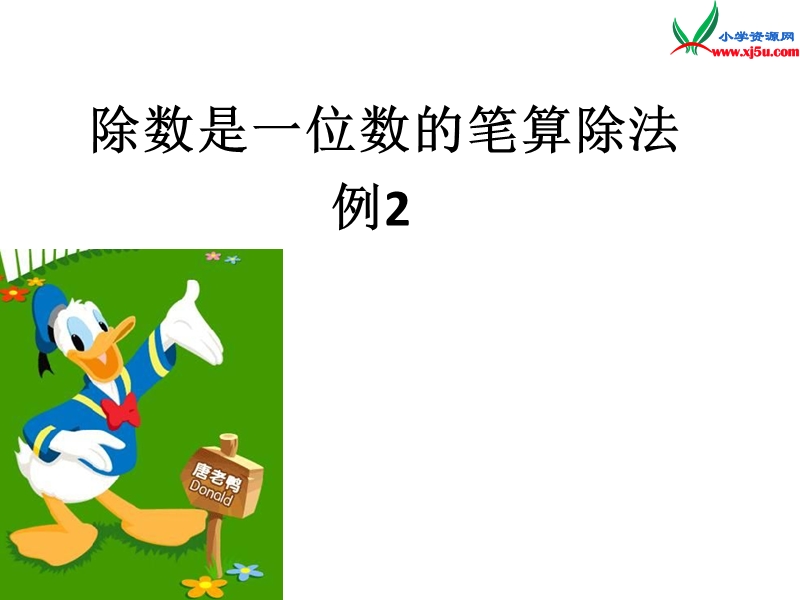 小学资源网
www.xj5u.com

除数是一位数的笔算除法

例2

唐老鸭
Donald